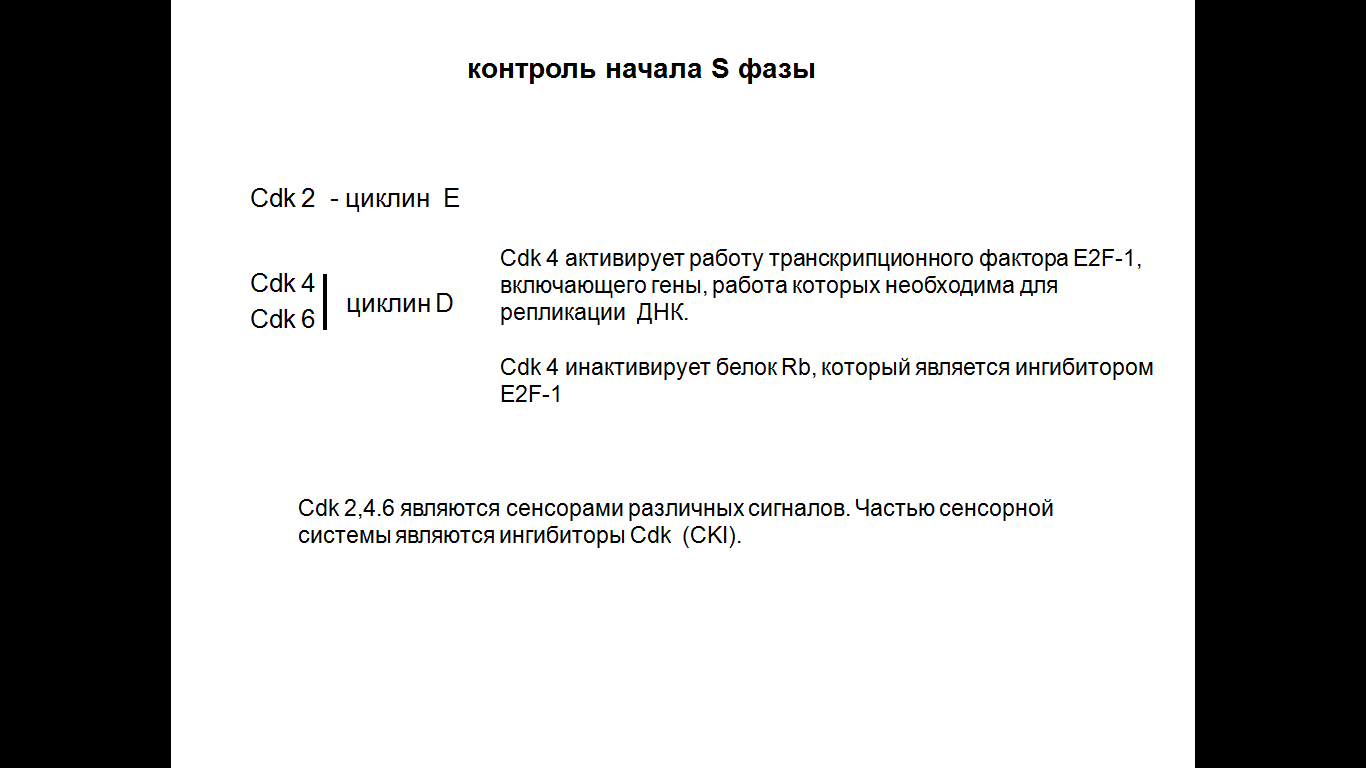 контроль начала S фазы

Cdk 2 - циклин E

Cdk 4
Cdk 6 циклин D

Cdk 4 активирует работу транскрипционного фактора E2F-1, включающего гены, работа которых необходима для репликации ДНК.

Cdk 4 инактивирует белок Rb, который является ингибитором E2F-1

Cdk 2,4.6 являются сенсорами различных сигналов. Частью сенсорной системы являются ингибиторы Cdk (CKI).